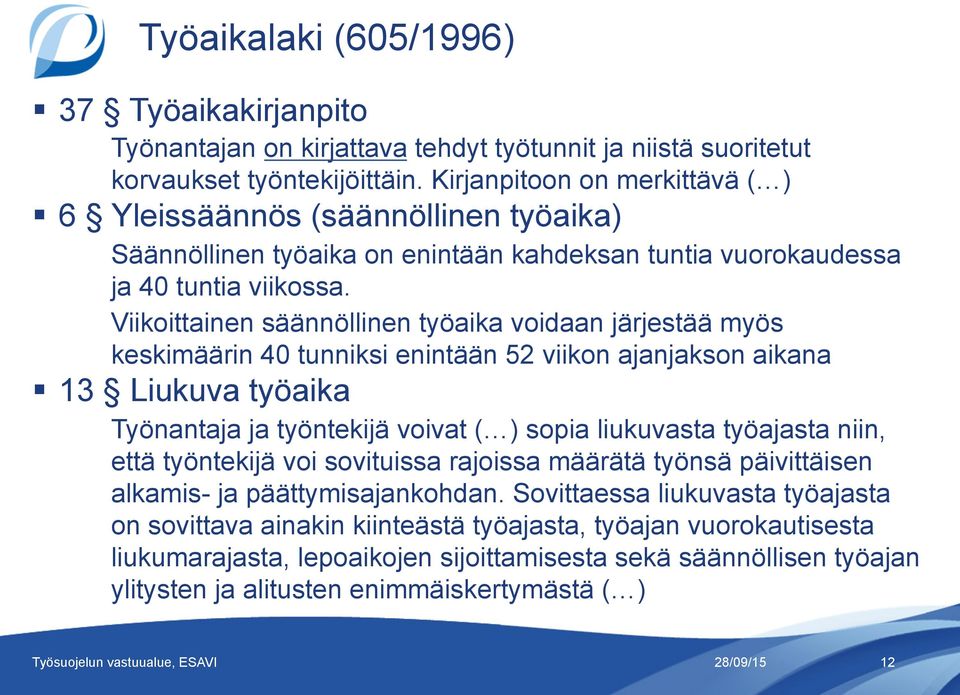 Työaikalaki (605/1996)

▪ 37 § Työaikakirjanpito

Työnantajan on kirjattava tehdyt työtunnit ja niistä suoritetut korvaukset työntekijöittäin. Kirjanpitoon on merkittävä (…)

▪ 6 § Yleissäännös (säännöllinen työaika)

Säännöllinen työaika on enintään kahdeksan tuntia vuorokaudessa ja 40 tuntia viikossa.

Viikoittainen säännöllinen työaika voidaan järjestää myös keskimäärin 40 tunniksi enintään 52 viikon ajanjakson aikana

▪ 13 § Liukuva työaika

Työnantaja ja työntekijä voivat (…) sopia liukuvasta työajasta niin, että työntekijä voi sovituissa rajoissa määrätä työnsä päivittäisen alkamis- ja päättymisajankohdan. Sovittaessa liukuvasta työajasta on sovittava ainakin kiinteästä työajasta, työajan vuorokautisesta liukumarajasta, lepoaikojen sijoittamisesta sekä säännöllisen työajan ylitysten ja alitusten enimmäiskertymästä (…)

Työsuojelun vastuualue, ESAVI 28/09/15 12